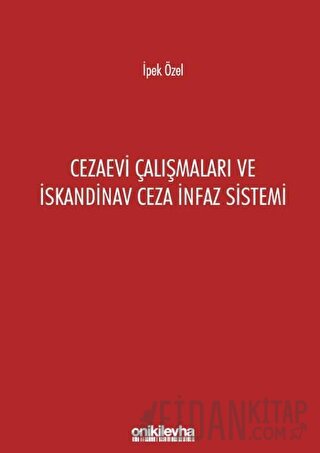 İpek Özel

CEZAEVİ ÇALIŞMALARI VE İSKANDİNAV CEZA İNFAZ SİSTEMİ

FİDANKİTAP.COM

onikilevha